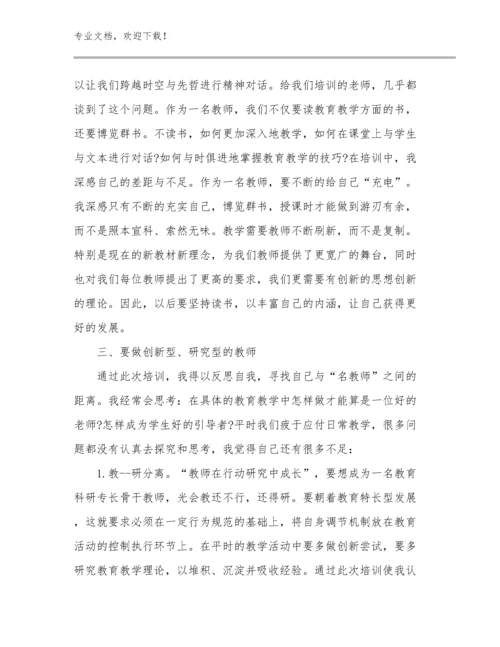 专业文档，欢迎下载！

以让我们跨越时空与先哲进行精神对话。给我们培训的老师，几乎都谈到了这个问题。作为一名教师，我们不仅要读教育教学方面的书，还要博览群书。不读书，如何更加深入地教学，如何在课堂上与学生与文本进行对话?如何与时俱进地掌握教育教学的技巧?在培训中，我深感自己的差距与不足。作为一名教师，要不断的给自己“充电”。我深感只有不断的充实自己，博览群书，授课时才能做到游刃有余，而不是照本宣科、索然无味。教学需要教师不断刷新，而不是复制。特别是现在的新教材新理念，为我们教师提供了更宽广的舞台，同时也对我们每位教师提出了更高的要求，我们更需要有创新的思想创新的理论。因此，以后要坚持读书，以丰富自己的内涵，让自己获得更好的发展。

三、要做创新型、研究型的教师

通过此次培训，我得以反思自我，寻找自己与“名教师”之间的距离。我经常会思考：在具体的教育教学中怎样做才能算是一位好的老师?怎样成为学生好的引导者?平时我们疲于应付日常教学，很多问题都没有认真去探究和思考，我觉得自己还有很多不足：

1.教--研分离。“教师在行动研究中成长”，要想成为一名教育科研专长骨干教师，光会教还不行，还得研。要朝着教育特长型发展，这就要求必须在一定行为规范的基础上，将自身调节机制放在教育活动的控制执行环节上。在平时的教学活动中要多做创新尝试，要多研究教育教学理论，以堆积、沉淀并吸收经验。通过此次培训使我认